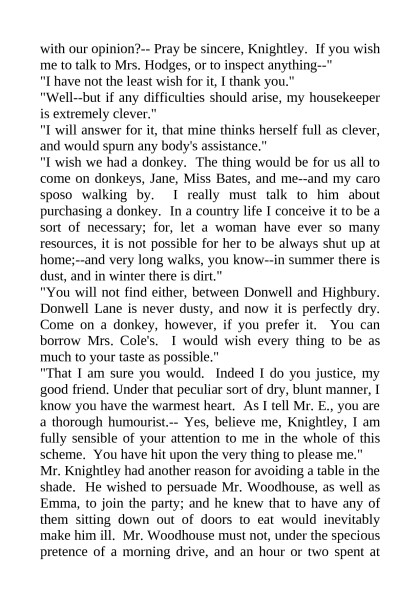 with our opinion?-- Pray be sincere, Knightley. If you wish me to talk to Mrs. Hodges, or to inspect anything--"
"I have not the least wish for it, I thank you."
"Well--but if any difficulties should arise, my housekeeper is extremely clever."
"I will answer for it, that mine thinks herself full as clever, and would spurn any body's assistance."
"I wish we had a donkey. The thing would be for us all to come on donkeys, Jane, Miss Bates, and me--and my caro sposo walking by. I really must talk to him about purchasing a donkey. In a country life I conceive it to be a sort of necessary; for, let a woman have ever so many resources, it is not possible for her to be always shut up at home;--and very long walks, you know--in summer there is dust, and in winter there is dirt."
"You will not find either, between Donwell and Highbury. Donwell Lane is never dusty, and now it is perfectly dry. Come on a donkey, however, if you prefer it. You can borrow Mrs. Cole's. I would wish every thing to be as much to your taste as possible."
"That I am sure you would. Indeed I do you justice, my good friend. Under that peculiar sort of dry, blunt manner, I know you have the warmest heart. As I tell Mr. E., you are a thorough humourist.-- Yes, believe me, Knightley, I am fully sensible of your attention to me in the whole of this scheme. You have hit upon the very thing to please me."
Mr. Knightley had another reason for avoiding a table in the shade. He wished to persuade Mr. Woodhouse, as well as Emma, to join the party; and he knew that to have any of them sitting down out of doors to eat would inevitably make him ill. Mr. Woodhouse must not, under the specious pretence of a morning drive, and an hour or two spent at